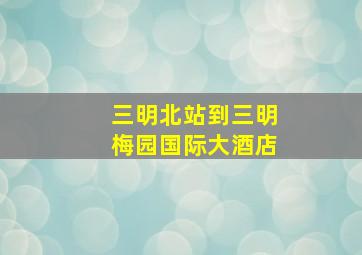 三明北站到三明梅园国际大酒店